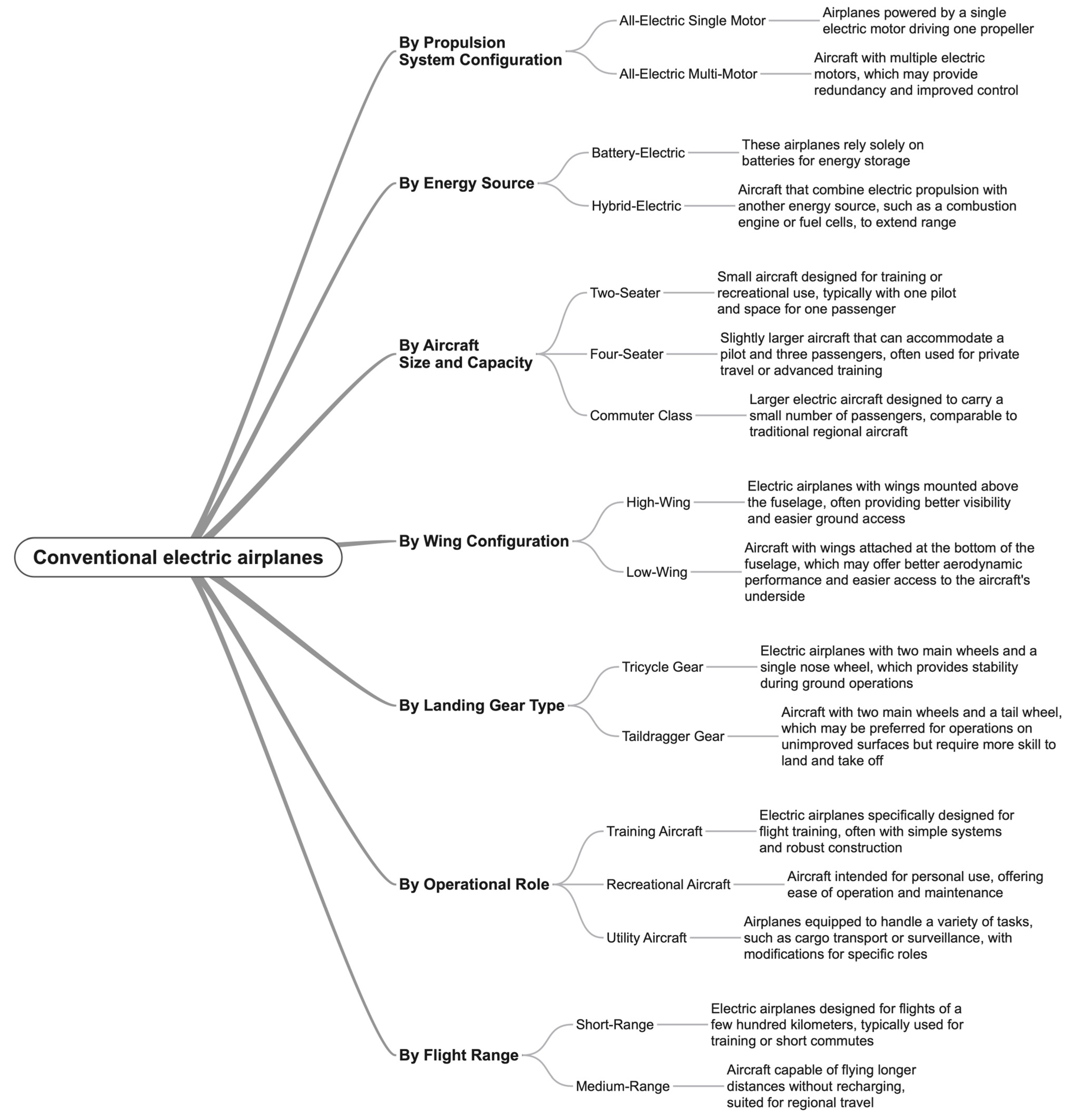 Conventional electric airplanes

By Propulsion System Configuration

All-Electric Single Motor

Airplanes powered by a single electric motor driving one propeller

All-Electric Multi-Motor

Aircraft with multiple electric motors, which may provide redundancy and improved control

By Energy Source

Battery-Electric

These airplanes rely solely on batteries for energy storage

Hybrid-Electric

Aircraft that combine electric propulsion with another energy source, such as a combustion engine or fuel cells, to extend range

By Aircraft Size and Capacity

Two-Seater

Small aircraft designed for training or recreational use, typically with one pilot and space for one passenger

Four-Seater

Slightly larger aircraft that can accommodate a pilot and three passengers, often used for private travel or advanced training

Commuter Class

Larger electric aircraft designed to carry a small number of passengers, comparable to traditional regional aircraft

By Wing Configuration

High-Wing

Electric airplanes with wings mounted above the fuselage, often providing better visibility and easier ground access

Low-Wing

Aircraft with wings attached at the bottom of the fuselage, which may offer better aerodynamic performance and easier access to the aircraft's underside

By Landing Gear Type

Tricycle Gear

Electric airplanes with two main wheels and a single nose wheel, which provides stability during ground operations

Taildragger Gear

Aircraft with two main wheels and a tail wheel, which may be preferred for operations on unimproved surfaces but require more skill to land and take off

By Operational Role

Training Aircraft

Electric airplanes specifically designed for flight training, often with simple systems and robust construction

Recreational Aircraft

Aircraft intended for personal use, offering ease of operation and maintenance

Utility Aircraft

Airplanes equipped to handle a variety of tasks, such as cargo transport or surveillance, with modifications for specific roles

By Flight Range

Short-Range

Electric airplanes designed for flights of a few hundred kilometers, typically used for training or short commutes

Medium-Range

Aircraft capable of flying longer distances without recharging, suited for regional travel